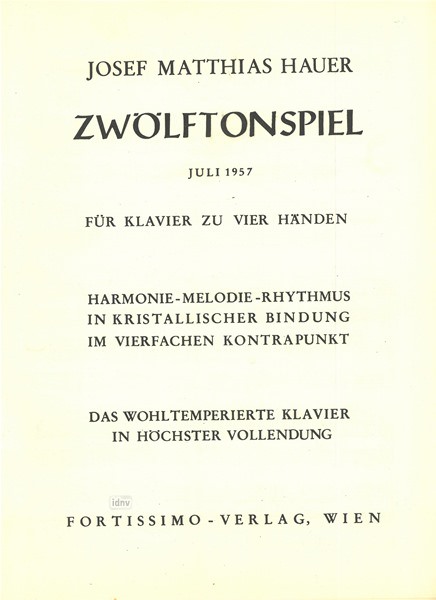 JOSEF MATTHIAS HAUER

ZWÖLFTONSPIEL

JULI 1957

FÜR KLAVIER ZU VIER HÄNDEN

HARMONIE-MELODIE-RHYTHMUS
IN KRISTALLISCHER BINDUNG
IM VIERFACHEN KONTRAPUNKT

DAS WOHLTEMPERIERTE KLAVIER
IN HÖCHSTER VOLLENDUNG

idnv

FORTISSIMO-VERLAG, WIEN